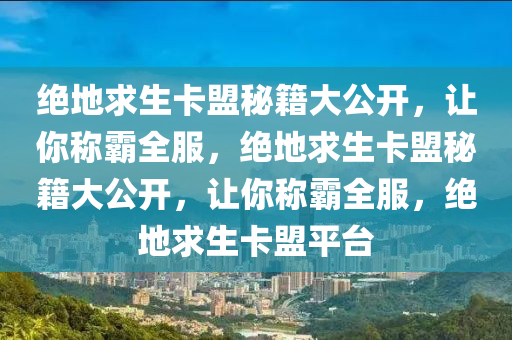 绝地求生卡盟秘籍大公开，让你称霸全服，绝地求生卡盟秘籍大公开，让你称霸全服，绝地求生卡盟平台